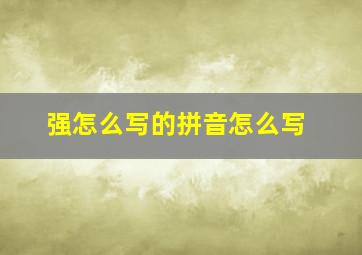 强怎么写的拼音怎么写